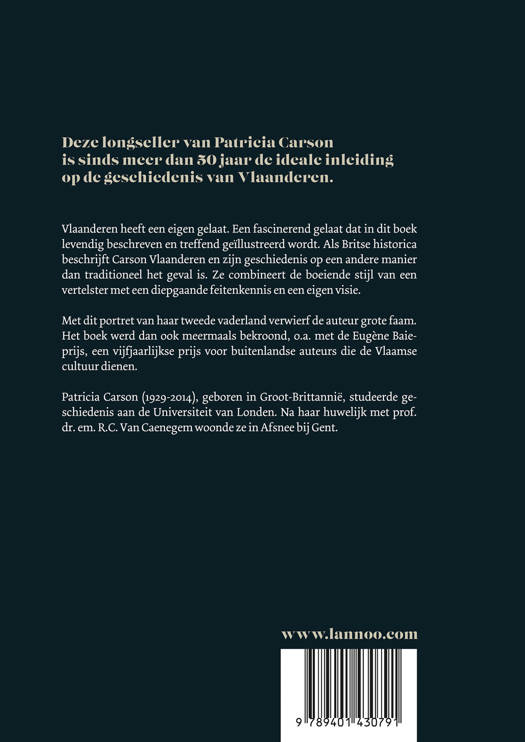 Deze longseller van Patricia Carson is sinds meer dan 50 jaar de ideale inleiding op de geschiedenis van Vlaanderen.

Vlaanderen heeft een eigen gelaat. Een fascinerend gelaat dat in dit boek levendig beschreven en treffend geïllustreerd wordt. Als Britse historica beschrijft Carson Vlaanderen en zijn geschiedenis op een andere manier dan traditioneel het geval is. Ze combineert de boeiende stijl van een vertelster met een diepgaande feitenkennis en een eigen visie.

Met dit portret van haar tweede vaderland verwierf de auteur grote faam. Het boek werd dan ook meermaals bekroond, o.a. met de Eugène Baieprijs, een vijfjaarlijkse prijs voor buitenlandse auteurs die de Vlaamse cultuur dienen.

Patricia Carson (1929-2014), geboren in Groot-Brittannië, studeerde geschiedenis aan de Universiteit van Londen. Na haar huwelijk met prof. dr. em. R.C. Van Caenegem woonde ze in Afsnee bij Gent.

www.lannoo.com

9 789401 430791